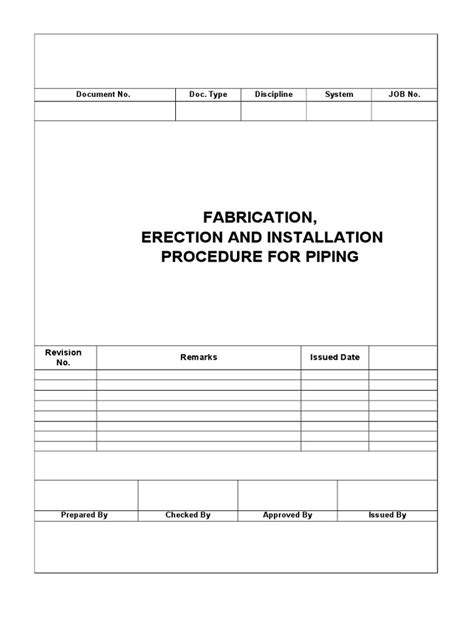 | Document No. | Doc. Type | Discipline | System | JOB No. |
|---|---|---|---|---|
| | | | | |

FABRICATION,
ERECTION AND INSTALLATION
PROCEDURE FOR PIPING

| Revision No. | Remarks | Issued Date | |
|---|---|---|---|
| | | | |
| | | | |
| | | | |
| | | | |
| | | | |
| | | | |
| | | | |
| | | | |

| | | | |
|---|---|---|---|
| Prepared By | Checked By | Approved By | Issued By |